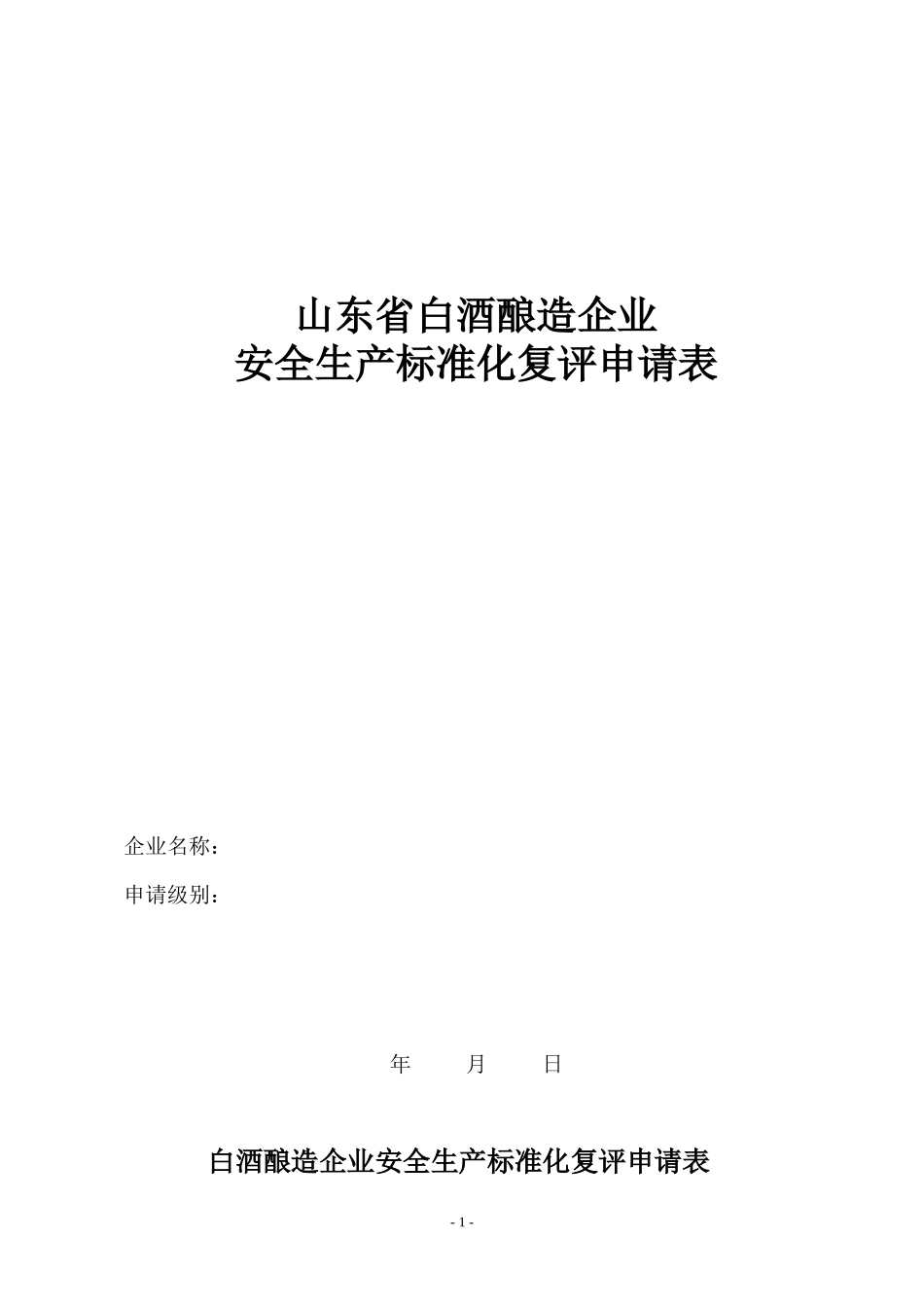 山东省白酒酿造企业
安全生产标准化复评申请表

企业名称：

申请级别：

年 月 日

白酒酿造企业安全生产标准化复评申请表

- 1 -